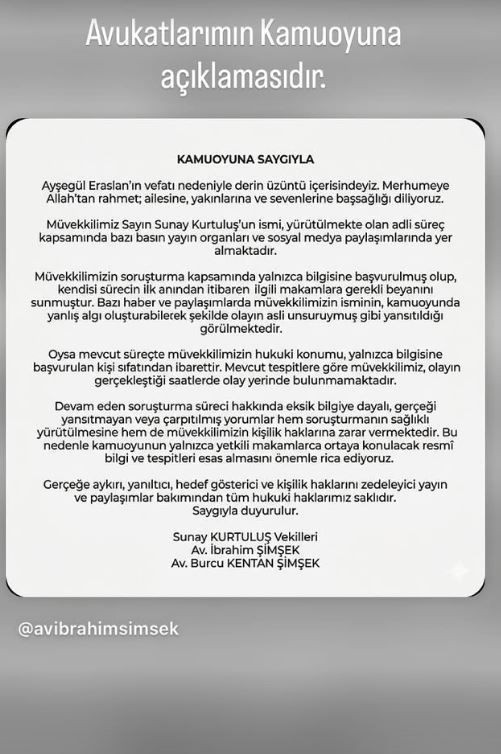 Avukatlarımın Kamuoyuna açıklamasıdır.

KAMUOYUNA SAYGIYLA

Ayşegül Eraslan'ın vefatı nedeniyle derin üzüntü içerisindeyiz. Merhumeye Allah'tan rahmet; ailesine, yakınlarına ve sevenlerine başsağlığı diliyoruz.

Müvekkilimiz Sayın Sunay Kurtuluş'un ismi, yürütülmekte olan adli süreç kapsamında bazı basın yayın organları ve sosyal medya paylaşımlarında yer almaktadır.

Müvekkilimizin soruşturma kapsamında yalnızca bilgisine başvurulmuş olup, kendisi sürecin ilk anından itibaren ilgili makamlara gerekli beyanını sunmuştur. Bazı haber ve paylaşımlarda müvekkilimizin isminin, kamuoyunda yanlış algı oluşturabilerek şekilde olayın asli unsuruymuş gibi yansıtıldığı görülmektedir.

Oysa mevcut süreçte müvekkilimizin hukuki konumu, yalnızca bilgisine başvurulan kişi sıfatından ibarettir. Mevcut tespitlere göre müvekkilimiz, olayın gerçekleştiği saatlerde olay yerinde bulunmamaktadır.

Devam eden soruşturma süreci hakkında eksik bilgiye dayalı, gerçeği yansıtmayan veya çarpıtılmış yorumlar hem soruşturmanın sağlıklı yürütülmesine hem de müvekkilimizin kişilik haklarına zarar vermektedir. Bu nedenle kamuoyunun yalnızca yetkili makamlarca ortaya konulacak resmî bilgi ve tespitleri esas almasını önemle rica ediyoruz.

Gerçeğe aykırı, yanıltıcı, hedef gösterici ve kişilik haklarını zedeleyici yayın ve paylaşımlar bakımından tüm hukuki haklarımız saklıdır.
Saygıyla duyurulur.

Sunay KURTULUŞ Vekilleri
Av. İbrahim ŞİMŞEK
Av. Burcu KENTAN ŞİMŞEK

@avibrahimsimsek